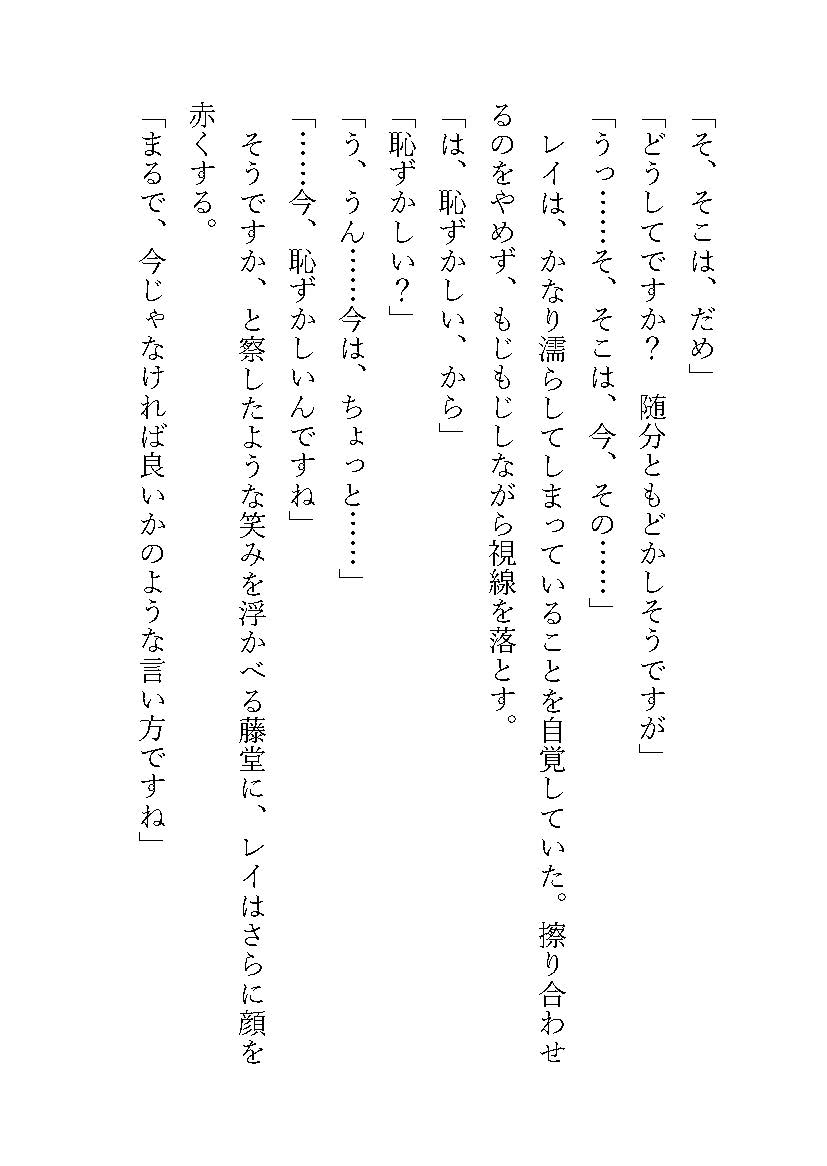 「そ、そこは、だめ」

「どうしてですか？　随分ともどかしそうですが」

「うっ……そ、そこは、今、その……」

レイは、かなり濡らしてしまっていることを自覚していた。擦り合わせるのをやめず、もじもじしながら視線を落とす。

「は、恥ずかしい、から」

「恥ずかしい？」

「う、うん……今は、ちょっと……」

「……今、恥ずかしいんですね」

そうですか、と察したような笑みを浮かべる藤堂に、レイはさらに顔を赤くする。

「まるで、今じゃなければ良いかのような言い方ですね」